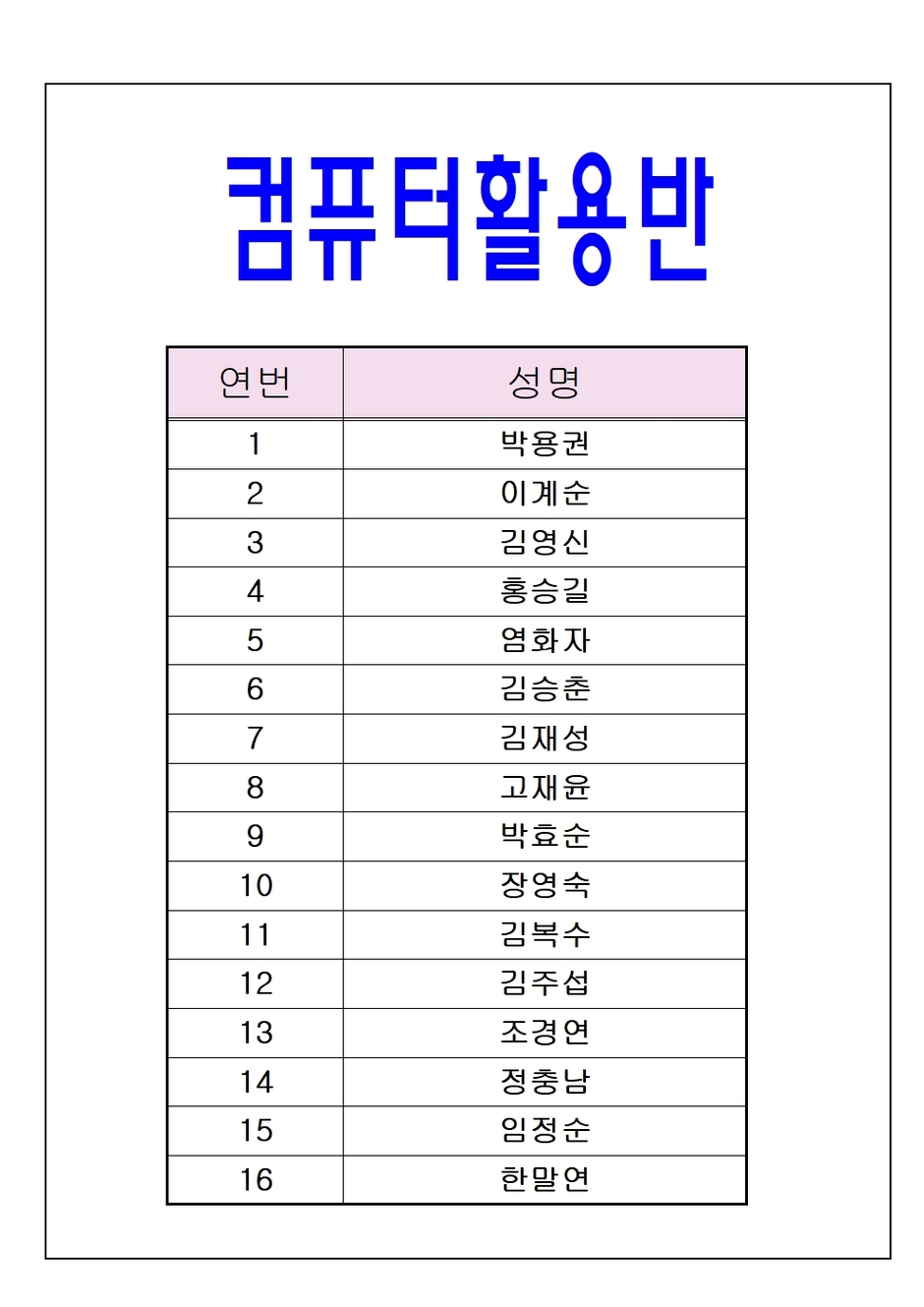 컴퓨터활용반

| 연번 | 성명 |
|---|---|
| 1 | 박용권 |
| 2 | 이계순 |
| 3 | 김영신 |
| 4 | 홍승길 |
| 5 | 염화자 |
| 6 | 김승춘 |
| 7 | 김재성 |
| 8 | 고재윤 |
| 9 | 박효순 |
| 10 | 장영숙 |
| 11 | 김복수 |
| 12 | 김주섭 |
| 13 | 조경연 |
| 14 | 정충남 |
| 15 | 임정순 |
| 16 | 한말연 |